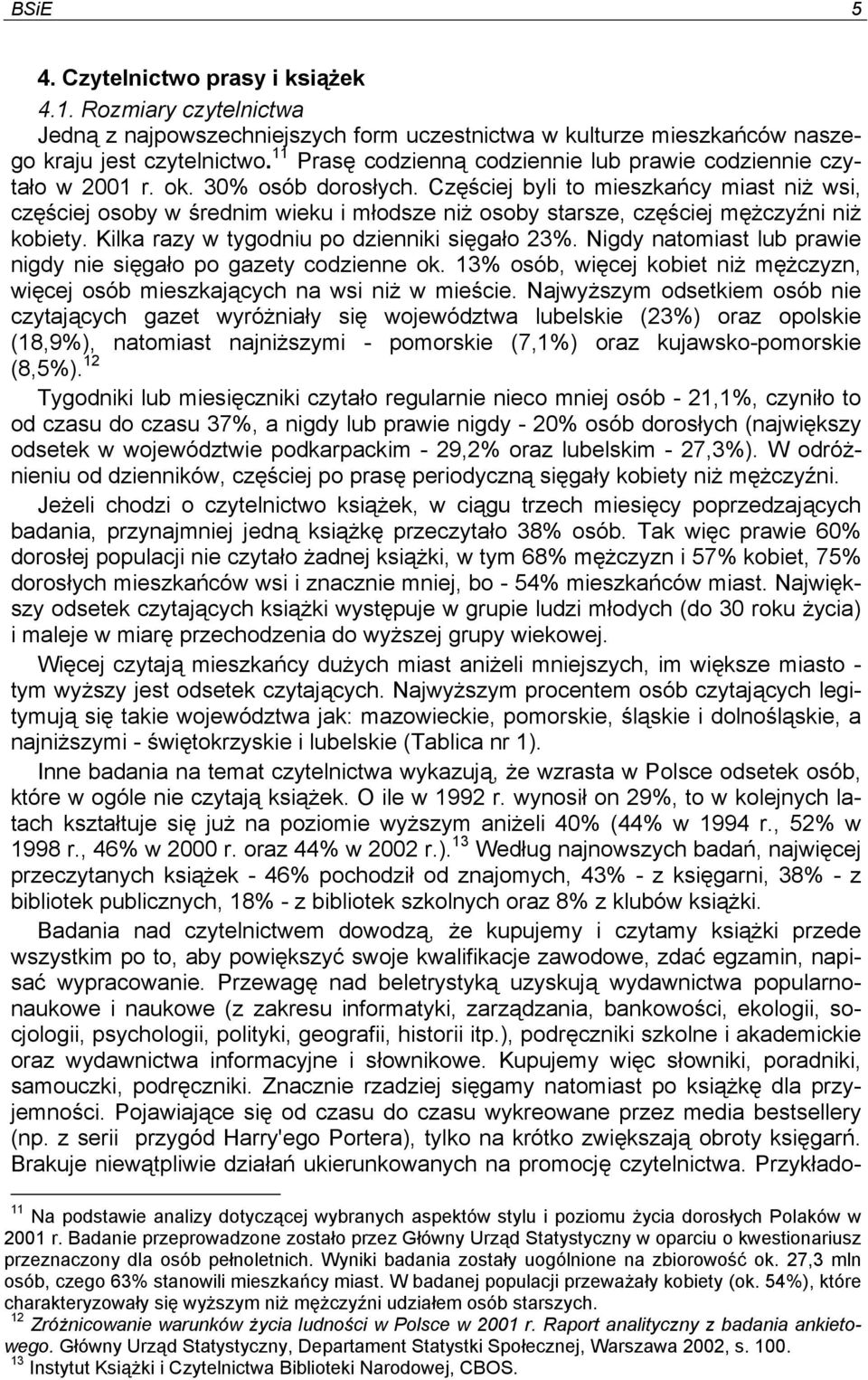 BSiE 5

4. Czytelnictwo prasy i książek

4.1. Rozmiary czytelnictwa

Jedną z najpowszechniejszych form uczestnictwa w kulturze mieszkańców naszego kraju jest czytelnictwo.$^{11}$ Prasę codzienną codziennie lub prawie codziennie czytało w 2001 r. ok. 30% osób dorosłych. Częściej byli to mieszkańcy miast niż wsi, częściej osoby w średnim wieku i młodsze niż osoby starsze, częściej mężczyźni niż kobiety. Kilka razy w tygodniu po dzienniki sięgało 23%. Nigdy natomiast lub prawie nigdy nie sięgało po gazety codzienne ok. 13% osób, więcej kobiet niż mężczyzn, więcej osób mieszkających na wsi niż w mieście. Najwyższym odsetkiem osób nie czytających gazet wyróżniały się województwa lubelskie (23%) oraz opolskie (18,9%), natomiast najniższymi - pomorskie (7,1%) oraz kujawsko-pomorskie (8,5%).$^{12}$

Tygodniki lub miesięczniki czytało regularnie nieco mniej osób - 21,1%, czyniło to od czasu do czasu 37%, a nigdy lub prawie nigdy - 20% osób dorosłych (największy odsetek w województwie podkarpackim - 29,2% oraz lubelskim - 27,3%). W odróżnieniu od dzienników, częściej po prasę periodyczną sięgały kobiety niż mężczyźni.

Jeżeli chodzi o czytelnictwo książek, w ciągu trzech miesięcy poprzedzających badania, przynajmniej jedną książkę przeczytało 38% osób. Tak więc prawie 60% dorosłej populacji nie czytało żadnej książki, w tym 68% mężczyzn i 57% kobiet, 75% dorosłych mieszkańców wsi i znacznie mniej, bo - 54% mieszkańców miast. Największy odsetek czytających książki występuje w grupie ludzi młodych (do 30 roku życia) i maleje w miarę przechodzenia do wyższej grupy wiekowej.

Więcej czytają mieszkańcy dużych miast aniżeli mniejszych, im większe miasto - tym wyższy jest odsetek czytających. Najwyższym procentem osób czytających legitymują się takie województwa jak: mazowieckie, pomorskie, śląskie i dolnośląskie, a najniższymi - świętokrzyskie i lubelskie (Tablica nr 1).

Inne badania na temat czytelnictwa wykazują, że wzrasta w Polsce odsetek osób, które w ogóle nie czytają książek. O ile w 1992 r. wynosił on 29%, to w kolejnych latach kształtuje się już na poziomie wyższym aniżeli 40% (44% w 1994 r., 52% w 1998 r., 46% w 2000 r. oraz 44% w 2002 r.).$^{13}$ Według najnowszych badań, najwięcej przeczytanych książek - 46% pochodził od znajomych, 43% - z księgarni, 38% - z bibliotek publicznych, 18% - z bibliotek szkolnych oraz 8% z klubów książki.

Badania nad czytelnictwem dowodzą, że kupujemy i czytamy książki przede wszystkim po to, aby powiększyć swoje kwalifikacje zawodowe, zdać egzamin, napisać wypracowanie. Przewagę nad beletrystyką uzyskują wydawnictwa popularnonaukowe i naukowe (z zakresu informatyki, zarządzania, bankowości, ekologii, socjologii, psychologii, polityki, geografii, historii itp.), podręczniki szkolne i akademickie oraz wydawnictwa informacyjne i słownikowe. Kupujemy więc słowniki, poradniki, samouczki, podręczniki. Znacznie rzadziej sięgamy natomiast po książkę dla przyjemności. Pojawiające się od czasu do czasu wykreowane przez media bestsellery (np. z serii przygód Harry'ego Portera), tylko na krótko zwiększają obroty księgarń. Brakuje niewątpliwie działań ukierunkowanych na promocję czytelnictwa. Przykłado-

$^{11}$ Na podstawie analizy dotyczącej wybranych aspektów stylu i poziomu życia dorosłych Polaków w 2001 r. Badanie przeprowadzone zostało przez Główny Urząd Statystyczny w oparciu o kwestionariusz przeznaczony dla osób pełnoletnich. Wyniki badania zostały uogólnione na zbiorowość ok. 27,3 mln osób, czego 63% stanowili mieszkańcy miast. W badanej populacji przeważały kobiety (ok. 54%), które charakteryzowały się wyższym niż mężczyźni udziałem osób starszych.
$^{12}$ Zróżnicowanie warunków życia ludności w Polsce w 2001 r. Raport analityczny z badania ankietowego. Główny Urząd Statystyczny, Departament Statystki Społecznej, Warszawa 2002, s. 100.
$^{13}$ Instytut Książki i Czytelnictwa Biblioteki Narodowej, CBOS.